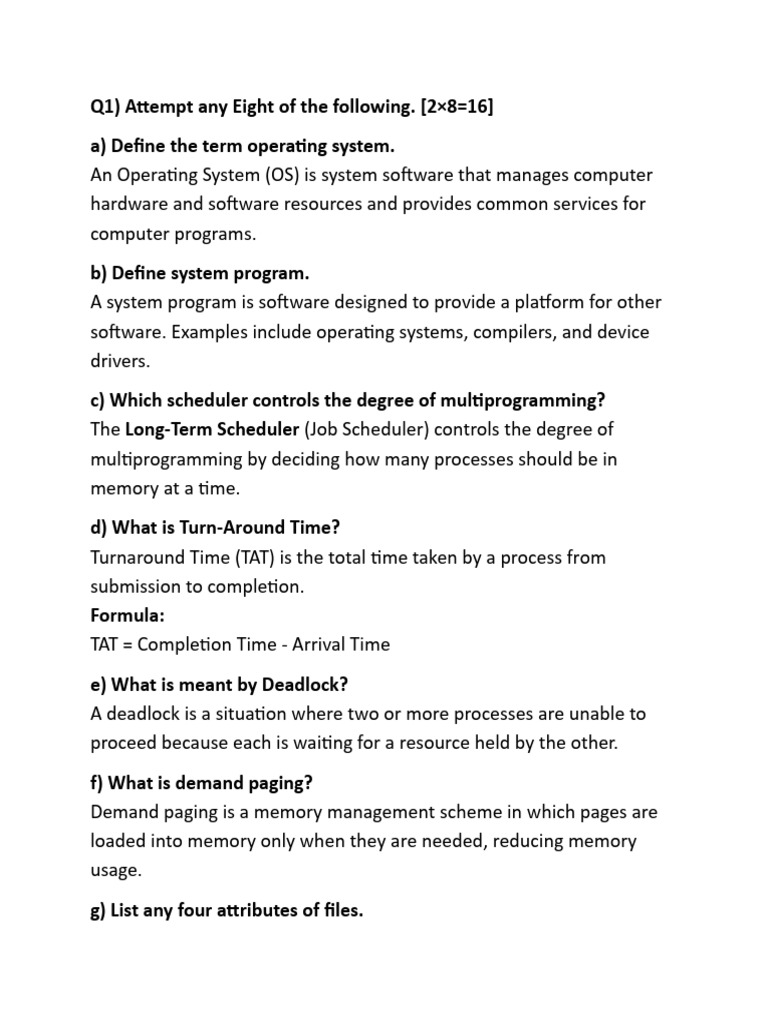 Q1) Attempt any Eight of the following. [2×8=16]

a) Define the term operating system.
An Operating System (OS) is system software that manages computer hardware and software resources and provides common services for computer programs.

b) Define system program.
A system program is software designed to provide a platform for other software. Examples include operating systems, compilers, and device drivers.

c) Which scheduler controls the degree of multiprogramming?
The Long-Term Scheduler (Job Scheduler) controls the degree of multiprogramming by deciding how many processes should be in memory at a time.

d) What is Turn-Around Time?
Turnaround Time (TAT) is the total time taken by a process from submission to completion.
Formula:
TAT = Completion Time - Arrival Time

e) What is meant by Deadlock?
A deadlock is a situation where two or more processes are unable to proceed because each is waiting for a resource held by the other.

f) What is demand paging?
Demand paging is a memory management scheme in which pages are loaded into memory only when they are needed, reducing memory usage.

g) List any four attributes of files.